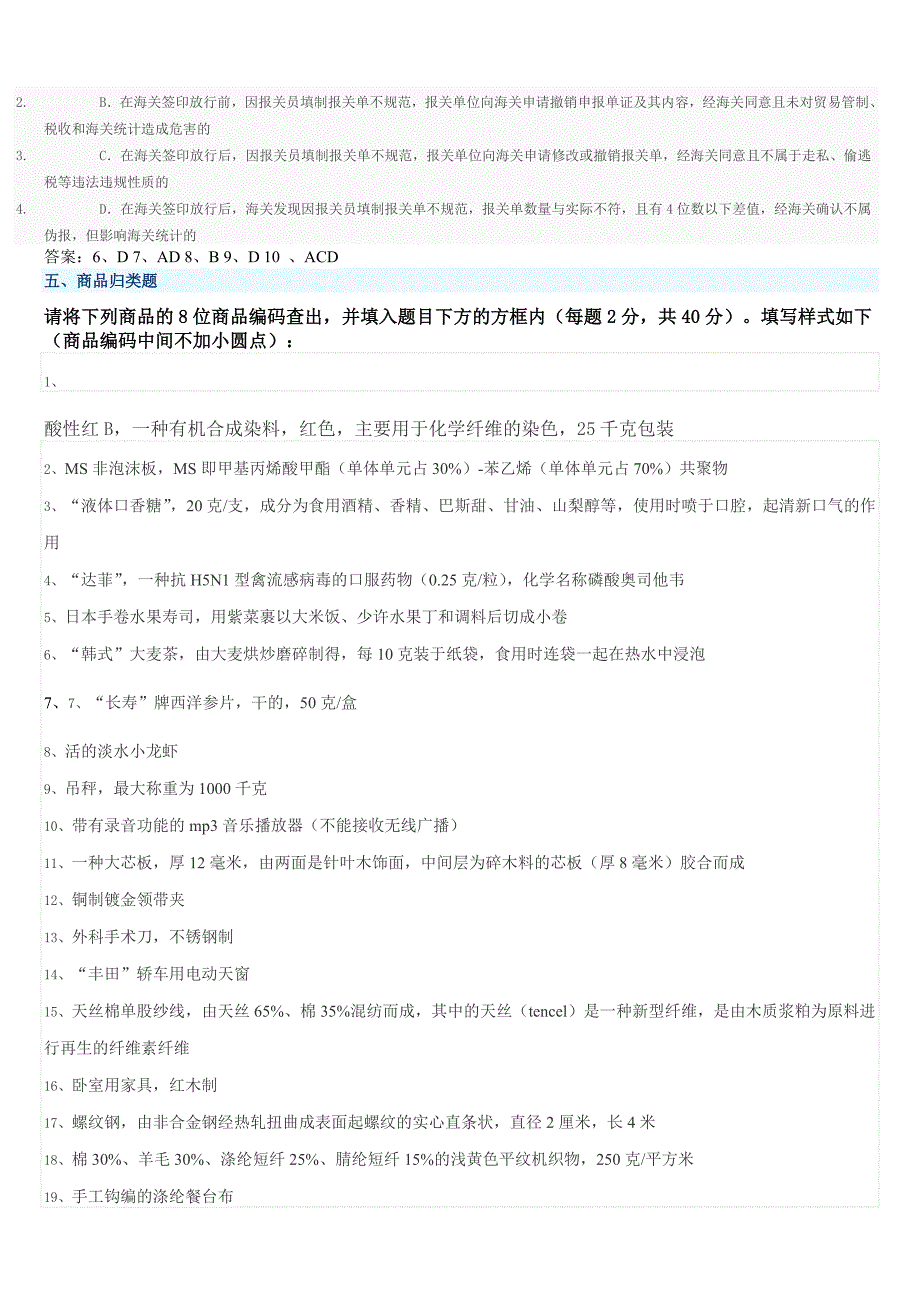 2. B. 在海关签印放行前，因报关员填制报关单不规范，报关单位向海关申请撤销申报单证及其内容，经海关同意且未对贸易管制、税收和海关统计造成危害的

3. C. 在海关签印放行后，因报关员填制报关单不规范，报关单位向海关申请修改或撤销报关单，经海关同意且不属于走私、偷逃税等违法违规性质的

4. D. 在海关签印放行后，海关发现因报关员填制报关单不规范，报关单数量与实际不符，且有 4 位数以下差值，经海关确认不属伪报，但影响海关统计的

答案：6、D 7、AD 8、B 9、D 10 、ACD

五、商品归类题

请将下列商品的 8 位商品编码查出，并填入题目下方的方框内（每题 2 分，共 40 分）。填写样式如下（商品编码中间不加小圆点）：

1、

酸性红 B，一种有机合成染料，红色，主要用于化学纤维的染色，25 千克包装

2、MS 非泡沫板，MS 即甲基丙烯酸甲酯（单体单元占 30%）-苯乙烯（单体单元占 70%）共聚物

3、“液体口香糖”，20 克/支，成分为食用酒精、香精、巴斯甜、甘油、山梨醇等，使用时喷于口腔，起清新口气的作用

4、“达菲”，一种抗 H5N1 型禽流感病毒的口服药物（0.25 克/粒），化学名称磷酸奥司他韦

5、日本手卷水果寿司，用紫菜裹以大米饭、少许水果丁和调料后切成小卷

6、“韩式”大麦茶，由大麦烘炒磨碎制得，每 10 克装于纸袋，食用时连袋一起在热水中浸泡

7、7、“长寿”牌西洋参片，干的，50 克/盒

8、活的淡水小龙虾

9、吊秤，最大称重为 1000 千克

10、带有录音功能的 mp3 音乐播放器（不能接收无线广播）

11、一种大芯板，厚 12 毫米，由两面是针叶木饰面，中间层为碎木料的芯板（厚 8 毫米）胶合而成

12、铜制镀金领带夹

13、外科手术刀，不锈钢制

14、“丰田”轿车用电动天窗

15、天丝棉单股纱线，由天丝 65%、棉 35%混纺而成，其中的天丝（tencel）是一种新型纤维，是由木质浆粕为原料进行再生的纤维素纤维

16、卧室用家具，红木制

17、螺纹钢，由非合金钢经热轧扭曲成表面起螺纹的实心直条状，直径 2 厘米，长 4 米

18、棉 30%、羊毛 30%、涤纶短纤 25%、腈纶短纤 15%的浅黄色平纹机织物，250 克/平方米

19、手工钩编的涤纶餐台布